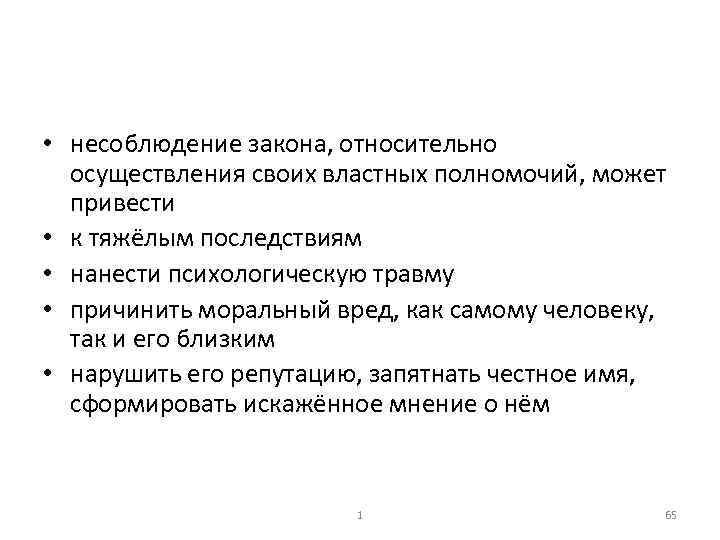 • несоблюдение закона, относительно осуществления своих властных полномочий, может привести
• к тяжёлым последствиям
• нанести психологическую травму
• причинить моральный вред, как самому человеку, так и его близким
• нарушить его репутацию, запятнать честное имя, сформировать искажённое мнение о нём

1

65